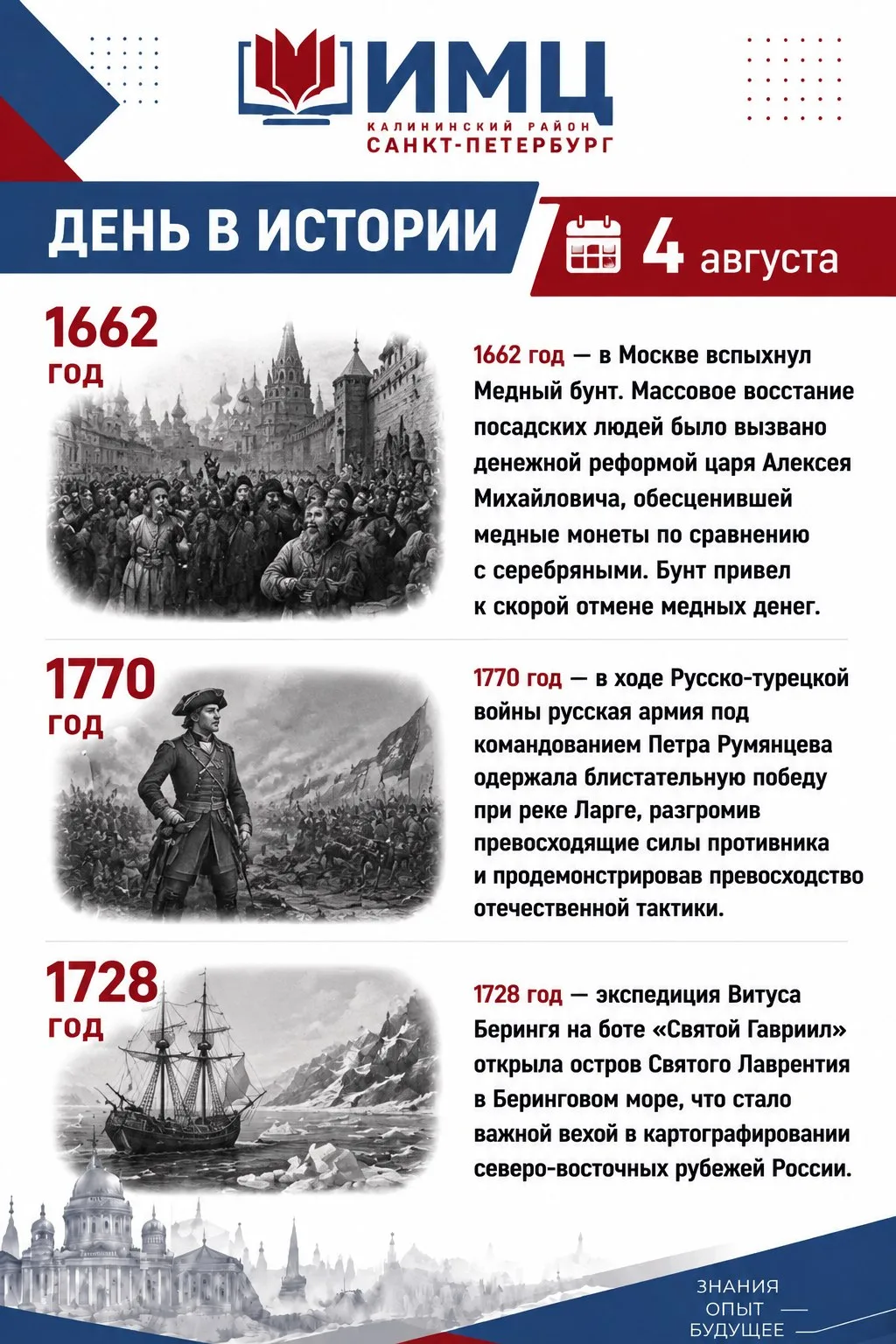 ИМЦ
КАЛИНИНСКИЙ РАЙОН
САНКТ-ПЕТЕРБУРГ

ДЕНЬ В ИСТОРИИ

4 августа

1662 год

1662 год — в Москве вспыхнул Медный бунт. Массовое восстание посадских людей было вызвано денежной реформой царя Алексея Михайловича, обесценившей медные монеты по сравнению с серебряными. Бунт привел к скорой отмене медных денег.

1770 год

1770 год — в ходе Русско-турецкой войны русская армия под командованием Петра Румянцева одержала блистательную победу при реке Ларге, разгромив превосходящие силы противника и продемонстрировав превосходство отечественной тактики.

1728 год

1728 год — экспедиция Витуса Беринга на боте «Святой Гавриил» открыла остров Святого Лаврентия в Беринговом море, что стало важной вехой в картографировании северо-восточных рубежей России.

ЗНАНИЯ
ОПЫТ
БУДУЩЕЕ